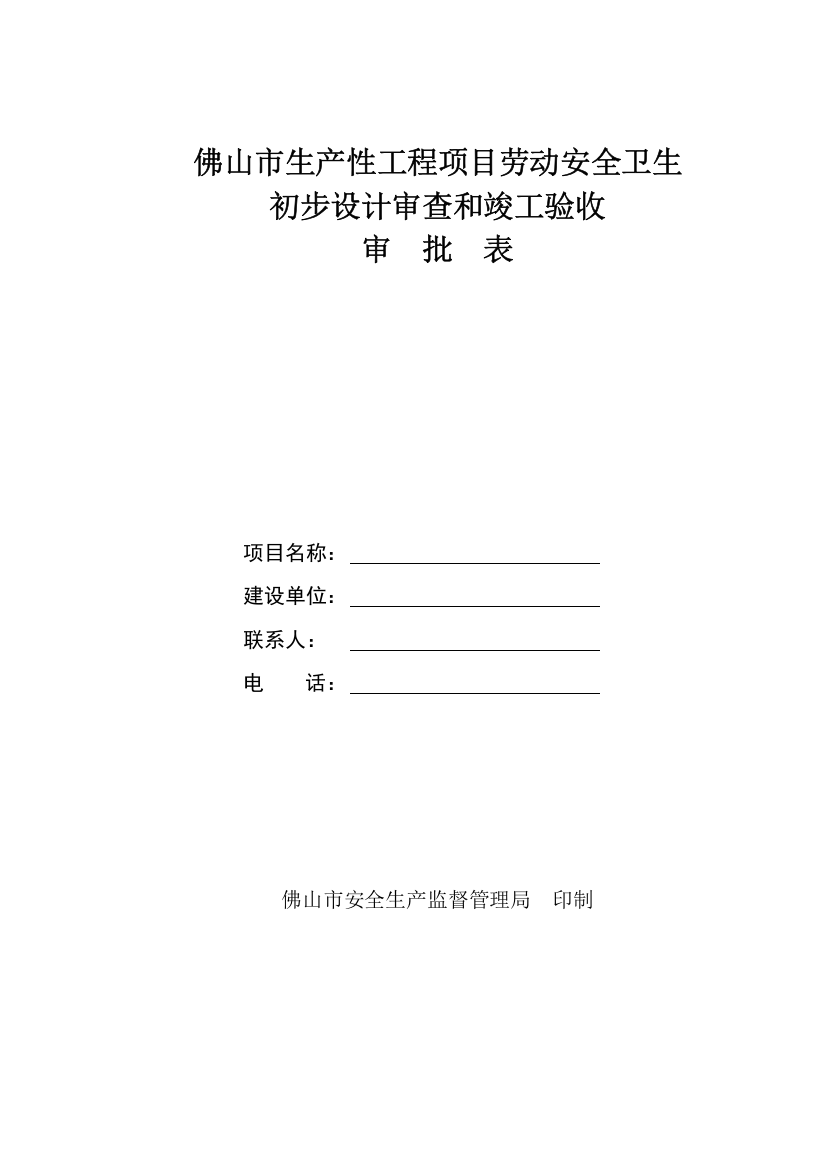 佛山市生产性工程项目劳动安全卫生
初步设计审查和竣工验收
审 批 表

项目名称：

建设单位：

联系人：

电 话：

佛山市安全生产监督管理局 印制